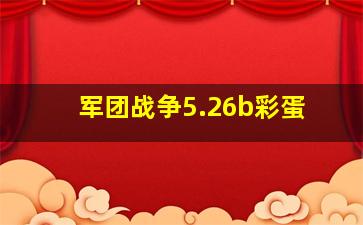 军团战争5.26b彩蛋